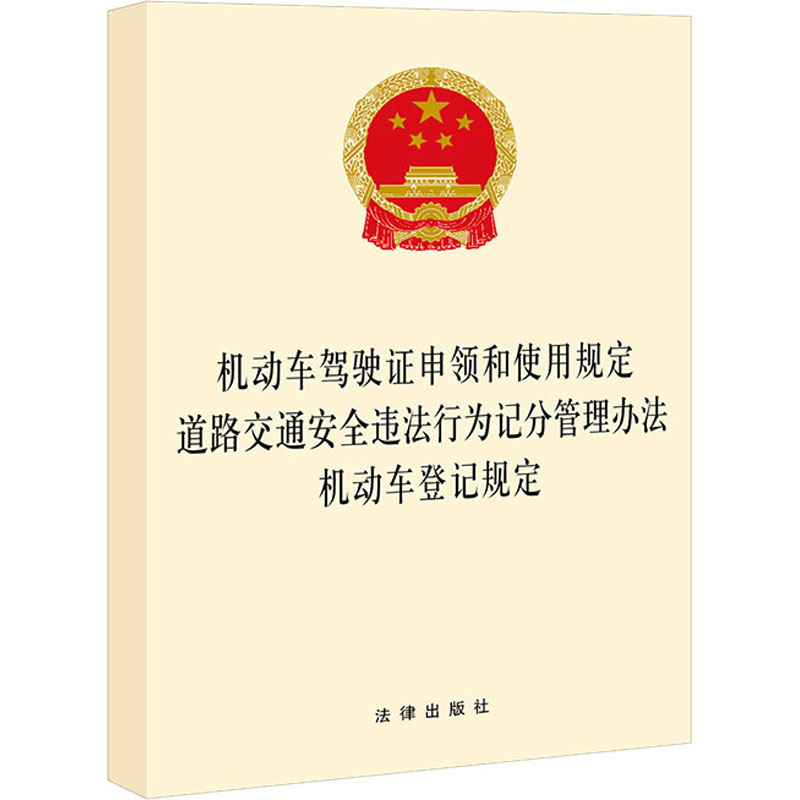 机动车驾驶证申领和使用规定
道路交通安全违法行为记分管理办法
机动车登记规定

法律出版社